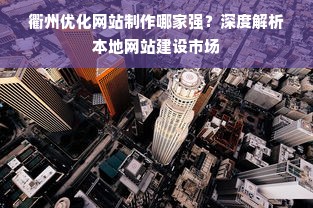 衢州优化网站制作哪家强？深度解析本地网站建设市场